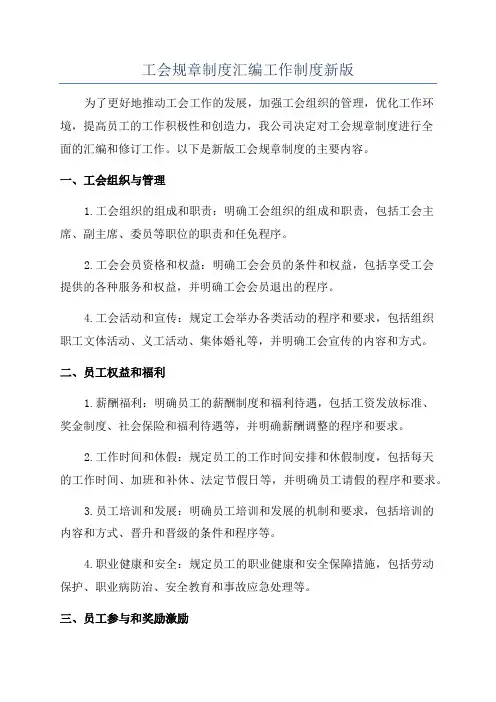 工会规章制度汇编工作制度新版

为了更好地推动工会工作的发展，加强工会组织的管理，优化工作环境，提高员工的工作积极性和创造力，我公司决定对工会规章制度进行全面的汇编和修订工作。以下是新版工会规章制度的主要内容。

一、工会组织与管理

1.工会组织的组成和职责：明确工会组织的组成和职责，包括工会主席、副主席、委员等职位的职责和任免程序。

2.工会会员资格和权益：明确工会会员的条件和权益，包括享受工会提供的各种服务和权益，并明确工会会员退出的程序。

4.工会活动和宣传：规定工会举办各类活动的程序和要求，包括组织职工文体活动、义工活动、集体婚礼等，并明确工会宣传的内容和方式。

二、员工权益和福利

1.薪酬福利：明确员工的薪酬制度和福利待遇，包括工资发放标准、奖金制度、社会保险和福利待遇等，并明确薪酬调整的程序和要求。

2.工作时间和休假：规定员工的工作时间安排和休假制度，包括每天的工作时间、加班和补休、法定节假日等，并明确员工请假的程序和要求。

3.员工培训和发展：明确员工培训和发展的机制和要求，包括培训的内容和方式、晋升和晋级的条件和程序等。

4.职业健康和安全：规定员工的职业健康和安全保障措施，包括劳动保护、职业病防治、安全教育和事故应急处理等。

三、员工参与和奖励激励